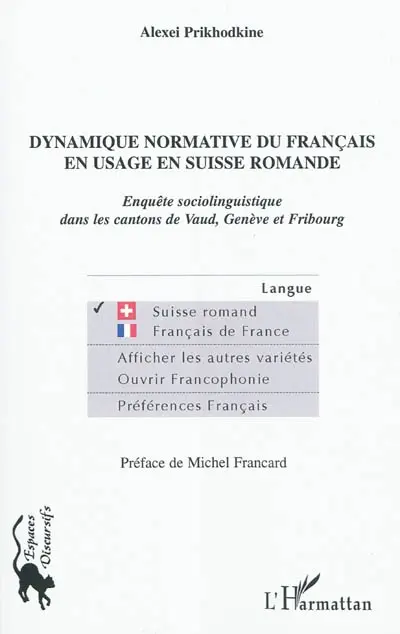 Alexei Prikhodkine

DYNAMIQUE NORMATIVE DU FRANÇAIS EN USAGE EN SUISSE ROMANDE

Enquête sociolinguistique dans les cantons de Vaud, Genève et Fribourg

Langue

✓ Suisse romand
Français de France

Afficher les autres variétés
Ouvrir Francophonie

Préférences Français

Préface de Michel Francard

Espaces Discursifs

L'Harmattan